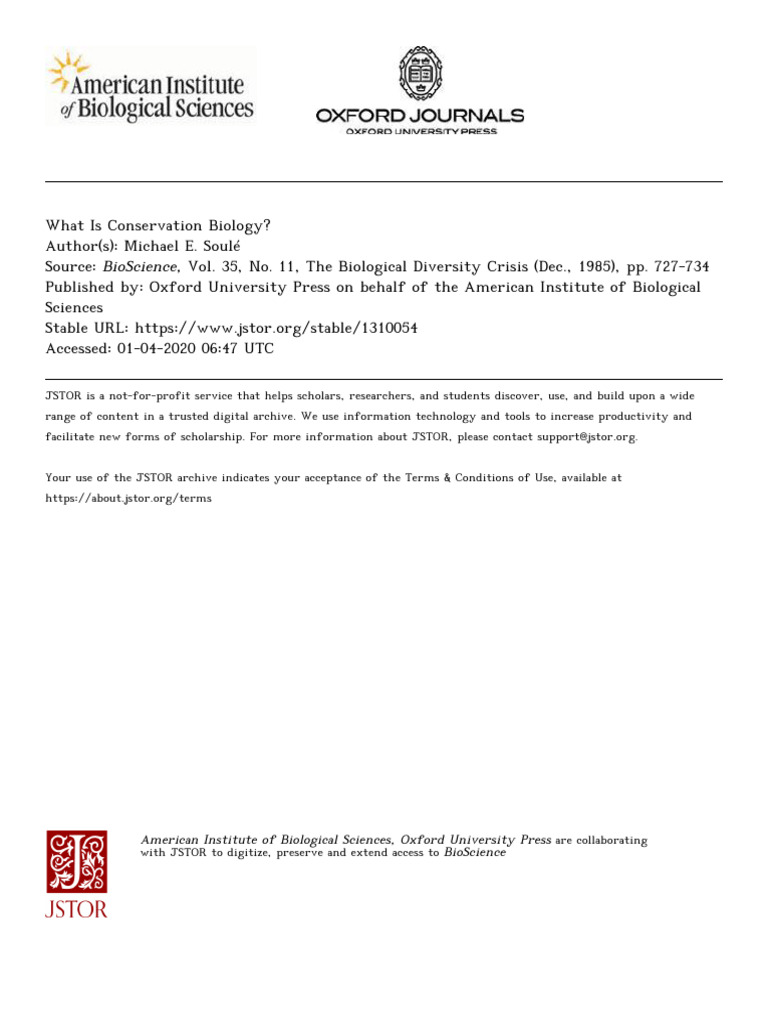 American Institute of Biological Sciences

OXFORD JOURNALS
OXFORD UNIVERSITY PRESS

What Is Conservation Biology?
Author(s): Michael E. Soulé
Source: BioScience, Vol. 35, No. 11, The Biological Diversity Crisis (Dec., 1985), pp. 727-734
Published by: Oxford University Press on behalf of the American Institute of Biological Sciences
Stable URL: https://www.jstor.org/stable/1310054
Accessed: 01-04-2020 06:47 UTC

JSTOR is a not-for-profit service that helps scholars, researchers, and students discover, use, and build upon a wide range of content in a trusted digital archive. We use information technology and tools to increase productivity and facilitate new forms of scholarship. For more information about JSTOR, please contact support@jstor.org.

Your use of the JSTOR archive indicates your acceptance of the Terms & Conditions of Use, available at https://about.jstor.org/terms

JSTOR

American Institute of Biological Sciences, Oxford University Press are collaborating with JSTOR to digitize, preserve and extend access to BioScience